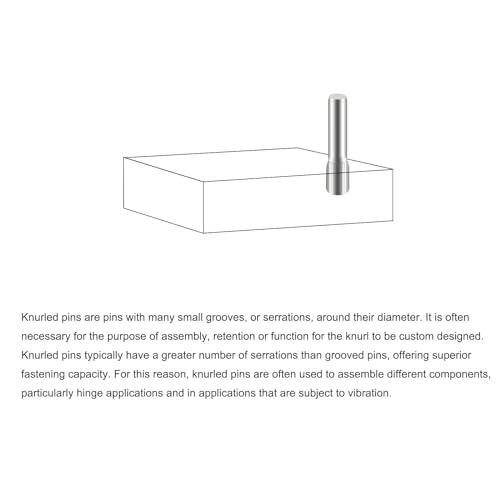 Knurled pins are pins with many small grooves, or serrations, around their diameter. It is often necessary for the purpose of assembly, retention or function for the knurl to be custom designed. Knurled pins typically have a greater number of serrations than grooved pins, offering superior fastening capacity. For this reason, knurled pins are often used to assemble different components, particularly hinge applications and in applications that are subject to vibration.